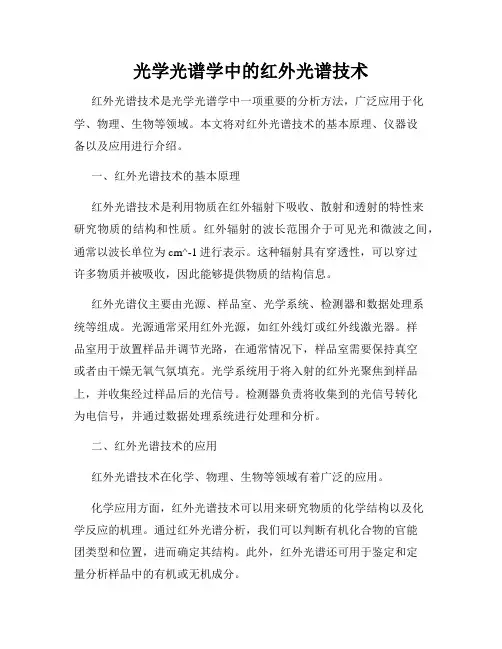 光学光谱学中的红外光谱技术

红外光谱技术是光学光谱学中一项重要的分析方法，广泛应用于化学、物理、生物等领域。本文将对红外光谱技术的基本原理、仪器设备以及应用进行介绍。

一、红外光谱技术的基本原理

红外光谱技术是利用物质在红外辐射下吸收、散射和透射的特性来研究物质的结构和性质。红外辐射的波长范围介于可见光和微波之间，通常以波长单位为 cm^-1 进行表示。这种辐射具有穿透性，可以穿过许多物质并被吸收，因此能够提供物质的结构信息。

红外光谱仪主要由光源、样品室、光学系统、检测器和数据处理系统等组成。光源通常采用红外光源，如红外线灯或红外线激光器。样品室用于放置样品并调节光路，在通常情况下，样品室需要保持真空或者由干燥无氧气氛填充。光学系统用于将入射的红外光聚焦到样品上，并收集经过样品后的光信号。检测器负责将收集到的光信号转化为电信号，并通过数据处理系统进行处理和分析。

二、红外光谱技术的应用

红外光谱技术在化学、物理、生物等领域有着广泛的应用。

化学应用方面，红外光谱技术可以用来研究物质的化学结构以及化学反应的机理。通过红外光谱分析，我们可以判断有机化合物的官能团类型和位置，进而确定其结构。此外，红外光谱还可用于鉴定和定量分析样品中的有机或无机成分。